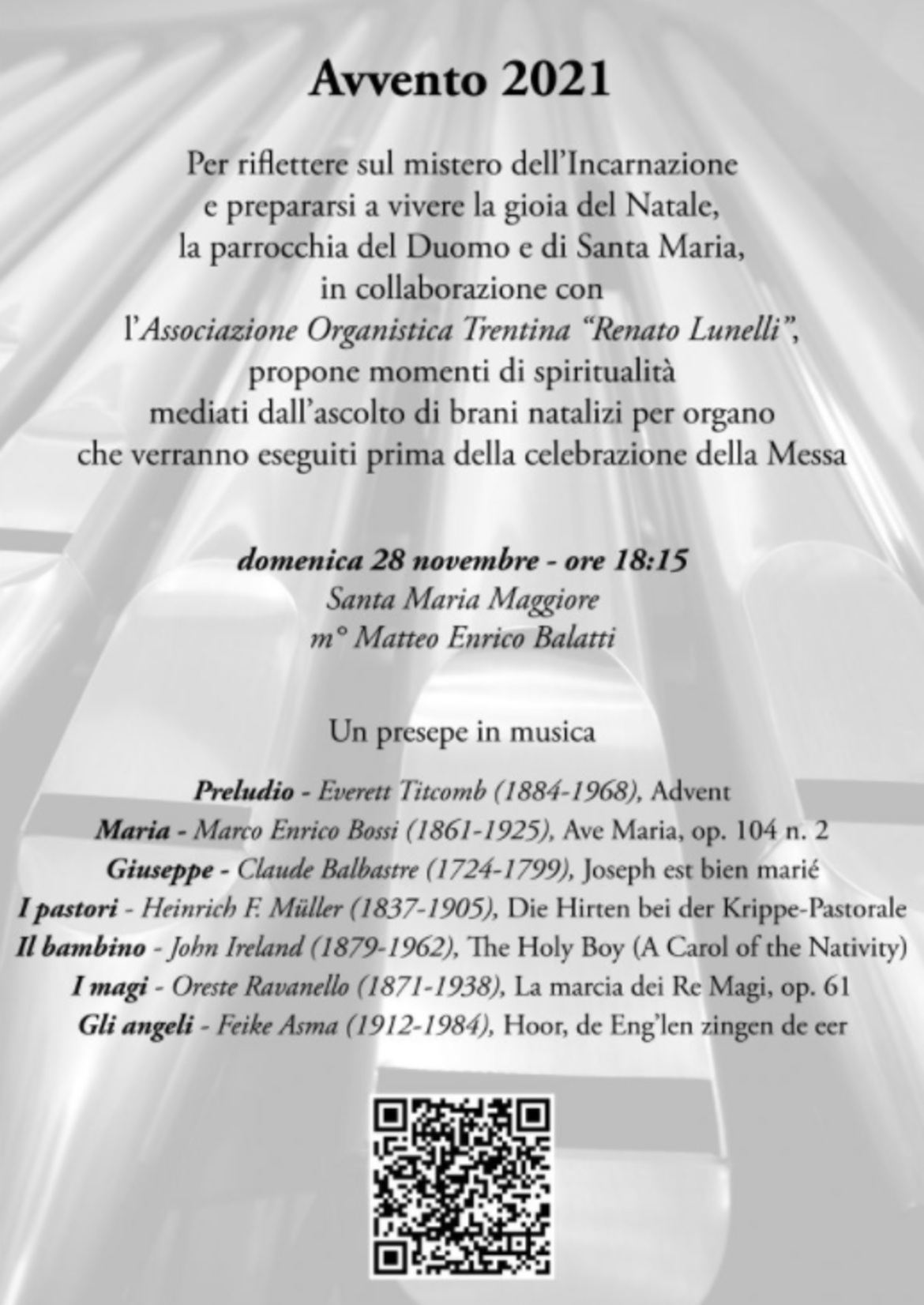 Avvento 2021

Per riflettere sul mistero dell'Incarnazione e prepararsi a vivere la gioia del Natale, la parrocchia del Duomo e di Santa Maria, in collaborazione con l'Associazione Organistica Trentina "Renato Lunelli", propone momenti di spiritualità mediati dall'ascolto di brani natalizi per organo che verranno eseguiti prima della celebrazione della Messa

domenica 28 novembre - ore 18:15
Santa Maria Maggiore
m° Matteo Enrico Balatti

Un presepe in musica

Preludio - Everett Titcomb (1884-1968), Advent
Maria - Marco Enrico Bossi (1861-1925), Ave Maria, op. 104 n. 2
Giuseppe - Claude Balbastre (1724-1799), Joseph est bien marié
I pastori - Heinrich F. Müller (1837-1905), Die Hirten bei der Krippe-Pastorale
Il bambino - John Ireland (1879-1962), The Holy Boy (A Carol of the Nativity)
I magi - Oreste Ravanello (1871-1938), La marcia dei Re Magi, op. 61
Gli angeli - Feike Asma (1912-1984), Hoor, de Eng'len zingen de eer